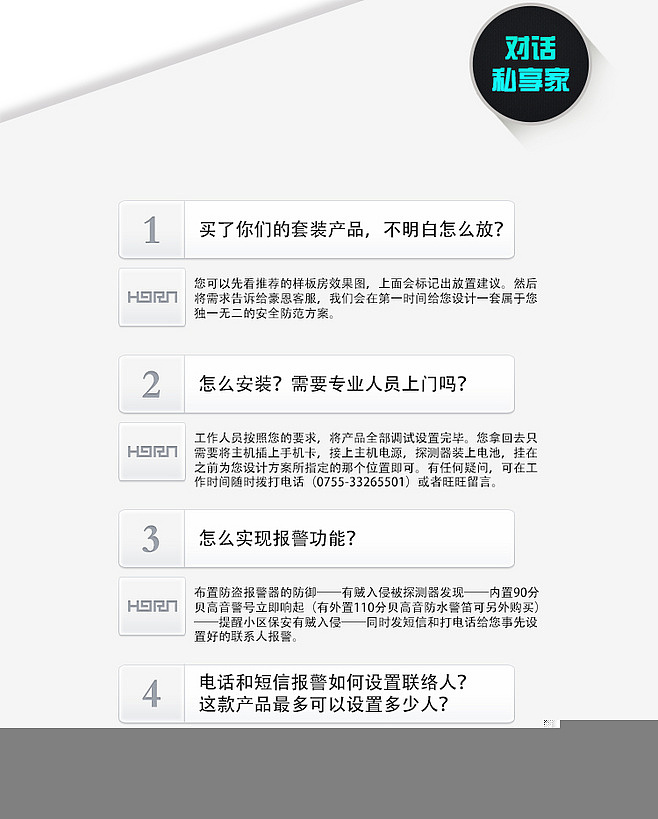 对话
私享家

1
买了你们的套装产品，不明白怎么放？

HORN
您可以先看推荐的样板房效果图，上面会标记出放置建议。然后将需求告诉给豪恩客服，我们会在第一时间给您设计一套属于您独一无二的安全防范方案。

2
怎么安装？需要专业人员上门吗？

HORN
工作人员按照您的要求，将产品全部调试设置完毕。您拿回去只需要将主机插上手机卡，接上主机电源，探测器装上电池，挂在之前为您设计方案所指定的那个位置即可。有任何疑问，可在工作时间随时拨打电话（0755-33265501）或者旺旺留言。

3
怎么实现报警功能？

HORN
布置防盗报警器的防御——有贼入侵被探测器发现——内置90分贝高音警号立即响起（有外置110分贝高音防水警笛可另外购买）——提醒小区保安有贼入侵——同时发短信和打电话给您事先设置好的联系人报警。

4
电话和短信报警如何设置联络人？
这款产品最多可以设置多少人？